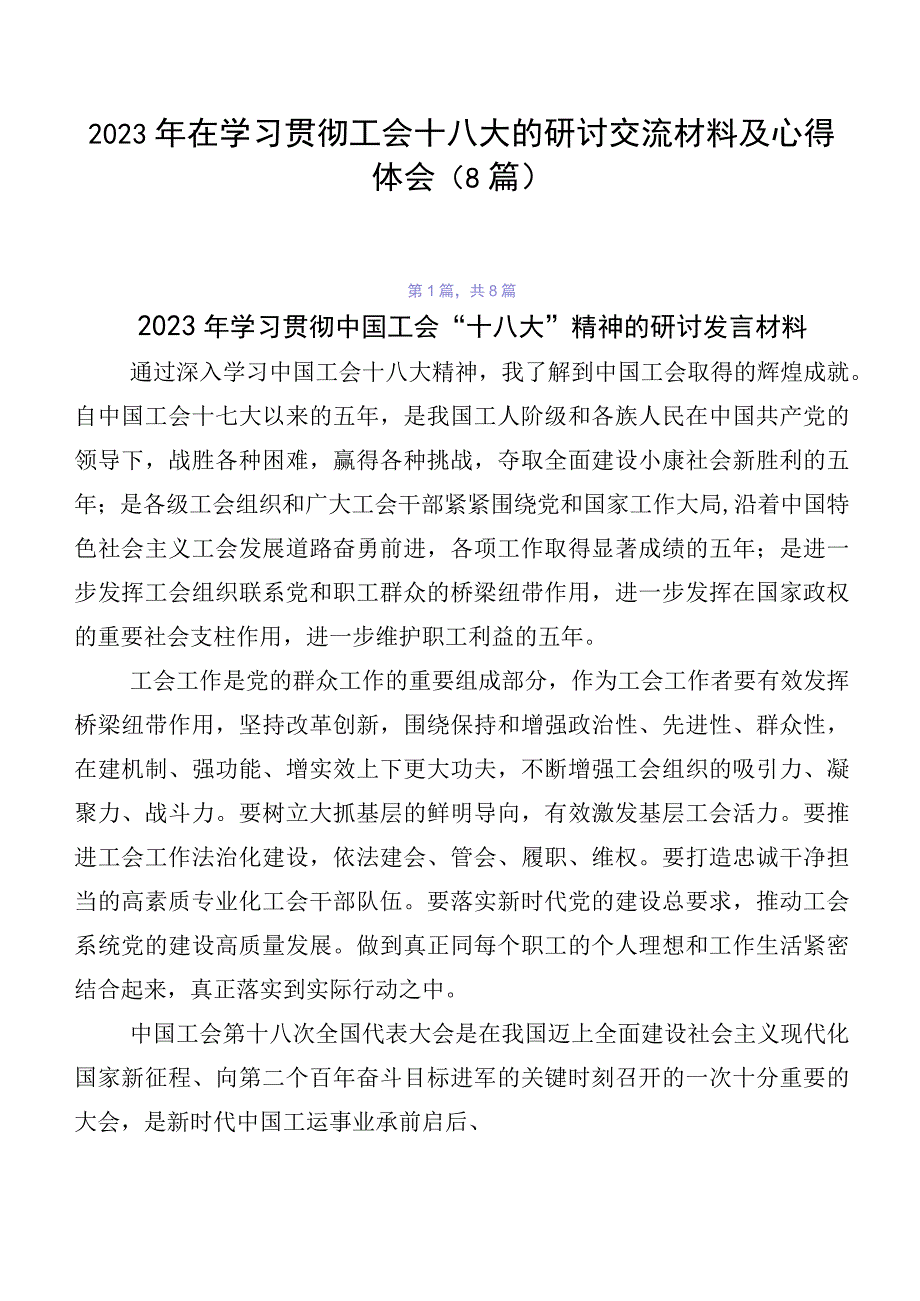 2023年在学习贯彻工会十八大的研讨交流材料及心得体会（8篇）

第1篇，共8篇

2023年学习贯彻中国工会“十八大”精神的研讨发言材料

通过深入学习中国工会十八大精神，我了解到中国工会取得的辉煌成就。自中国工会十七大以来的五年，是我国工人阶级和各族人民在中国共产党的领导下，战胜各种困难，赢得各种挑战，夺取全面建设小康社会新胜利的五年；是各级工会组织和广大工会干部紧紧围绕党和国家工作大局,沿着中国特色社会主义工会发展道路奋勇前进，各项工作取得显著成绩的五年；是进一步发挥工会组织联系党和职工群众的桥梁纽带作用，进一步发挥在国家政权的重要社会支柱作用，进一步维护职工利益的五年。

工会工作是党的群众工作的重要组成部分，作为工会工作者要有效发挥桥梁纽带作用，坚持改革创新，围绕保持和增强政治性、先进性、群众性，在建机制、强功能、增实效上下更大功夫，不断增强工会组织的吸引力、凝聚力、战斗力。要树立大抓基层的鲜明导向，有效激发基层工会活力。要推进工会工作法治化建设，依法建会、管会、履职、维权。要打造忠诚干净担当的高素质专业化工会干部队伍。要落实新时代党的建设总要求，推动工会系统党的建设高质量发展。做到真正同每个职工的个人理想和工作生活紧密结合起来，真正落实到实际行动之中。

中国工会第十八次全国代表大会是在我国迈上全面建设社会主义现代化国家新征程、向第二个百年奋斗目标进军的关键时刻召开的一次十分重要的大会，是新时代中国工运事业承前启后、